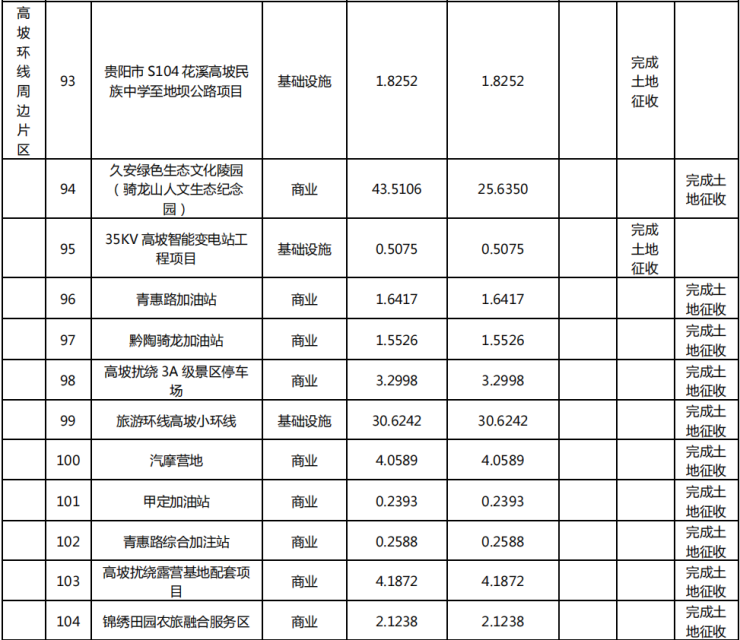 | 高坡环线周边片区 | 93 | 贵阳市 S104 花溪高坡民族中学至地坝公路项目 | 基础设施 | 1.8252 | 1.8252 | | 完成土地征收 | |
|---|---|---|---|---|---|---|---|---|
| | 94 | 久安绿色生态文化陵园（骑龙山人文生态纪念园） | 商业 | 43.5106 | 25.6350 | | | 完成土地征收 |
| | 95 | 35KV 高坡智能变电站工程项目 | 基础设施 | 0.5075 | 0.5075 | | 完成土地征收 | |
| | 96 | 青惠路加油站 | 商业 | 1.6417 | 1.6417 | | | 完成土地征收 |
| | 97 | 黔陶骑龙加油站 | 商业 | 1.5526 | 1.5526 | | | 完成土地征收 |
| | 98 | 高坡扰绕 3A 级景区停车场 | 商业 | 3.2998 | 3.2998 | | | 完成土地征收 |
| | 99 | 旅游环线高坡小环线 | 基础设施 | 30.6242 | 30.6242 | | | 完成土地征收 |
| | 100 | 汽摩营地 | 商业 | 4.0589 | 4.0589 | | | 完成土地征收 |
| | 101 | 甲定加油站 | 商业 | 0.2393 | 0.2393 | | | 完成土地征收 |
| | 102 | 青惠路综合加注站 | 商业 | 0.2588 | 0.2588 | | | 完成土地征收 |
| | 103 | 高坡扰绕露营基地配套项目 | 商业 | 4.1872 | 4.1872 | | | 完成土地征收 |
| | 104 | 锦绣田园农旅融合服务区 | 商业 | 2.1238 | 2.1238 | | | 完成土地征收 |